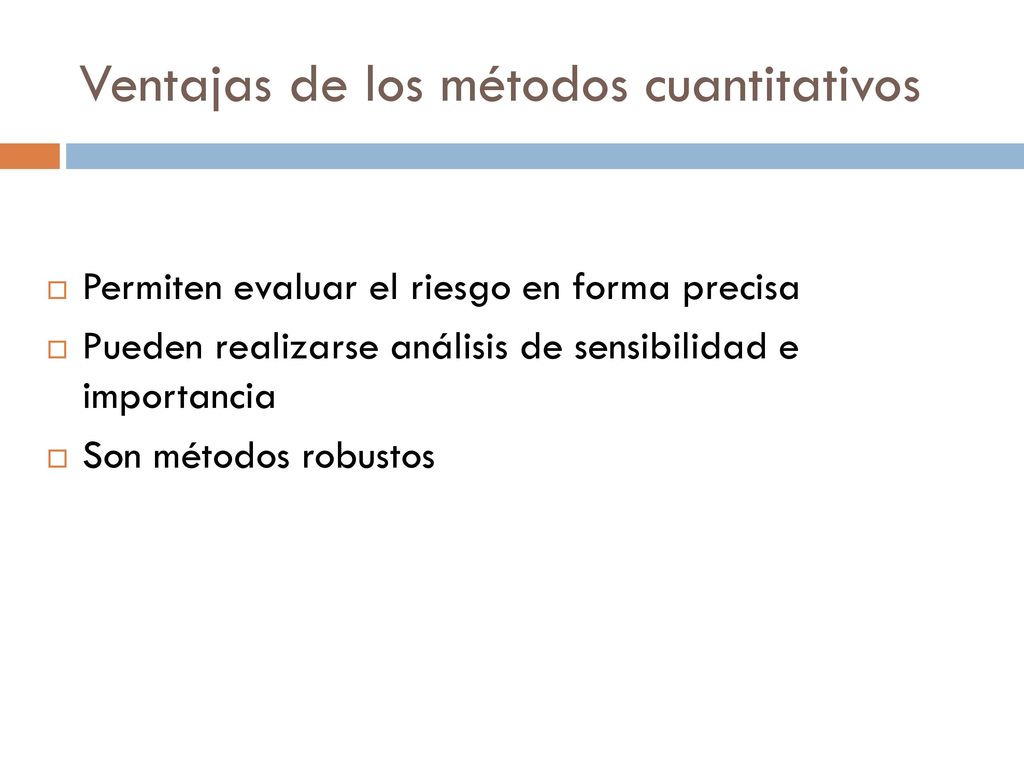 Ventajas de los métodos cuantitativos

Permiten evaluar el riesgo en forma precisa

Pueden realizarse análisis de sensibilidad e importancia

Son métodos robustos